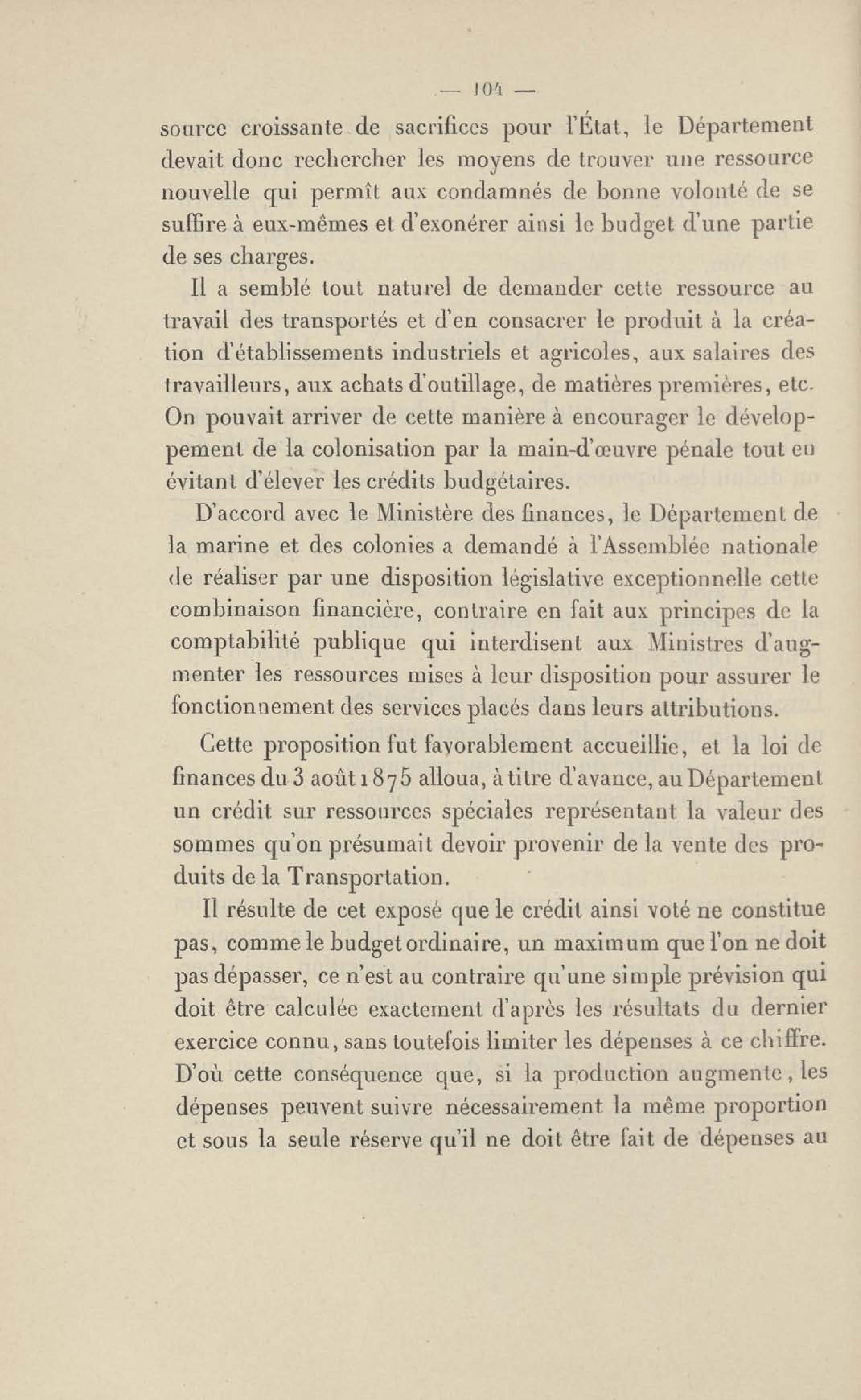 — 104 —

source croissante de sacrifices pour l'État, le Département devait donc rechercher les moyens de trouver une ressource nouvelle qui permît aux condamnés de bonne volonté de se suffire à eux-mêmes et d'exonérer ainsi le budget d'une partie de ses charges.

Il a semblé tout naturel de demander cette ressource au travail des transportés et d'en consacrer le produit à la création d'établissements industriels et agricoles, aux salaires des travailleurs, aux achats d'outillage, de matières premières, etc. On pouvait arriver de cette manière à encourager le développement de la colonisation par la main-d'œuvre pénale tout en évitant d'élever les crédits budgétaires.

D'accord avec le Ministère des finances, le Département de la marine et des colonies a demandé à l'Assemblée nationale de réaliser par une disposition législative exceptionnelle cette combinaison financière, contraire en fait aux principes de la comptabilité publique qui interdisent aux Ministres d'augmenter les ressources mises à leur disposition pour assurer le fonctionnement des services placés dans leurs attributions.

Cette proposition fut favorablement accueillie, et la loi de finances du 3 août 1875 alloua, à titre d'avance, au Département un crédit sur ressources spéciales représentant la valeur des sommes qu'on présumait devoir provenir de la vente des produits de la Transportation.

Il résulte de cet exposé que le crédit ainsi voté ne constitue pas, comme le budget ordinaire, un maximum que l'on ne doit pas dépasser, ce n'est au contraire qu'une simple prévision qui doit être calculée exactement d'après les résultats du dernier exercice connu, sans toutefois limiter les dépenses à ce chiffre. D'où cette conséquence que, si la production augmente, les dépenses peuvent suivre nécessairement la même proportion et sous la seule réserve qu'il ne doit être fait de dépenses au